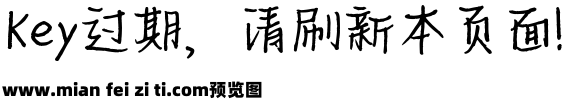 Key过期，请刷新本页面!

www.mian fei zi ti.com预览图